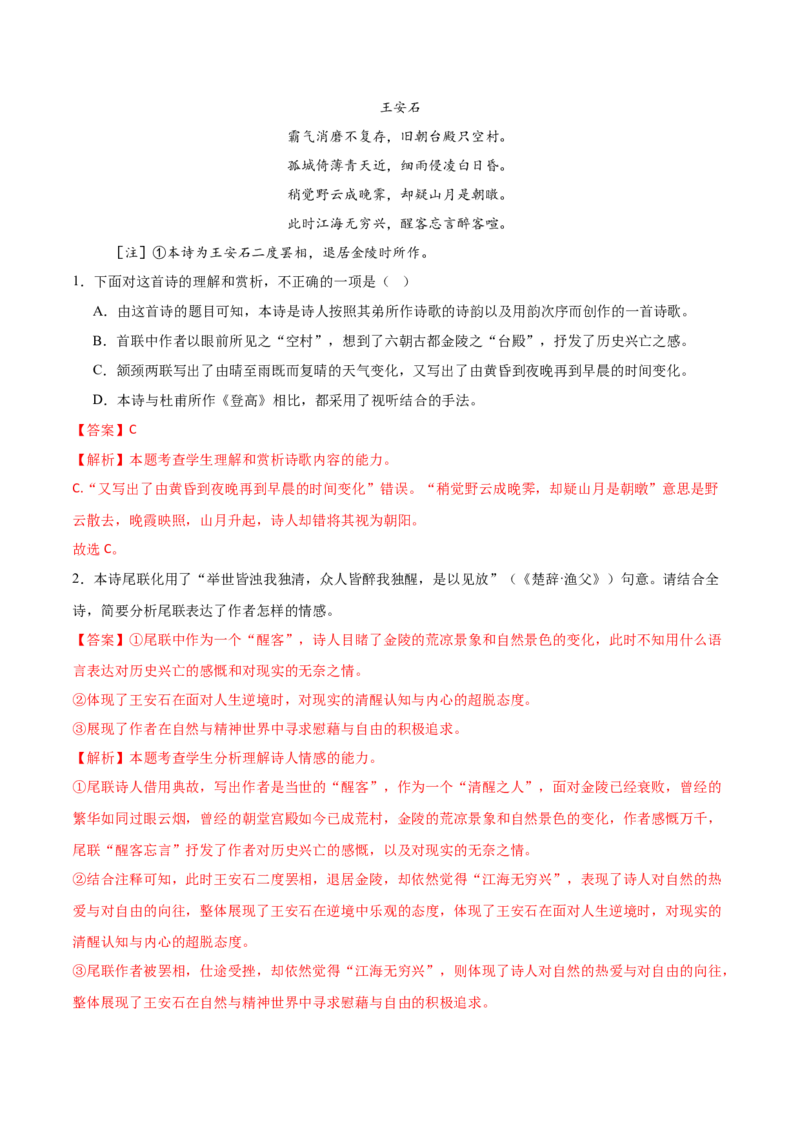 王安石

霸气消磨不复存，旧朝台殿只空村。

孤城倚薄青天近，细雨侵凌白日昏。

稍觉野云成晚霁，却疑山月是朝暾。

此时江海无穷兴，醒客忘言醉客喧。

[注]①本诗为王安石二度罢相，退居金陵时所作。

1．下面对这首诗的理解和赏析，不正确的一项是（ ）

A．由这首诗的题目可知，本诗是诗人按照其弟所作诗歌的诗韵以及用韵次序而创作的一首诗歌。

B．首联中作者以眼前所见之“空村”，想到了六朝古都金陵之“台殿”，抒发了历史兴亡之感。

C．颔颈两联写出了由晴至雨既而复晴的天气变化，又写出了由黄昏到夜晚再到早晨的时间变化。

D．本诗与杜甫所作《登高》相比，都采用了视听结合的手法。

【答案】C

【解析】本题考查学生理解和赏析诗歌内容的能力。

C.“又写出了由黄昏到夜晚再到早晨的时间变化”错误。“稍觉野云成晚霁，却疑山月是朝暾”意思是野云散去，晚霞映照，山月升起，诗人却错将其视为朝阳。

故选C。

2．本诗尾联化用了“举世皆浊我独清，众人皆醉我独醒，是以见放”（《楚辞·渔父》）句意。请结合全诗，简要分析尾联表达了作者怎样的情感。

【答案】①尾联中作为一个“醒客”，诗人目睹了金陵的荒凉景象和自然景色的变化，此时不知用什么语言表达对历史兴亡的感慨和对现实的无奈之情。

②体现了王安石在面对人生逆境时，对现实的清醒认知与内心的超脱态度。

③展现了作者在自然与精神世界中寻求慰藉与自由的积极追求。

【解析】本题考查学生分析理解诗人情感的能力。

①尾联诗人借用典故，写出作者是当世的“醒客”，作为一个“清醒之人”，面对金陵已经衰败，曾经的繁华如同过眼云烟，曾经的朝堂宫殿如今已成荒村，金陵的荒凉景象和自然景色的变化，作者感慨万千，尾联“醒客忘言”抒发了作者对历史兴亡的感慨，以及对现实的无奈之情。

②结合注释可知，此时王安石二度罢相，退居金陵，却依然觉得“江海无穷兴”，表现了诗人对自然的热爱与对自由的向往，整体展现了王安石在逆境中乐观的态度，体现了王安石在面对人生逆境时，对现实的清醒认知与内心的超脱态度。

③尾联作者被罢相，仕途受挫，却依然觉得“江海无穷兴”，则体现了诗人对自然的热爱与对自由的向往，整体展现了王安石在自然与精神世界中寻求慰藉与自由的积极追求。